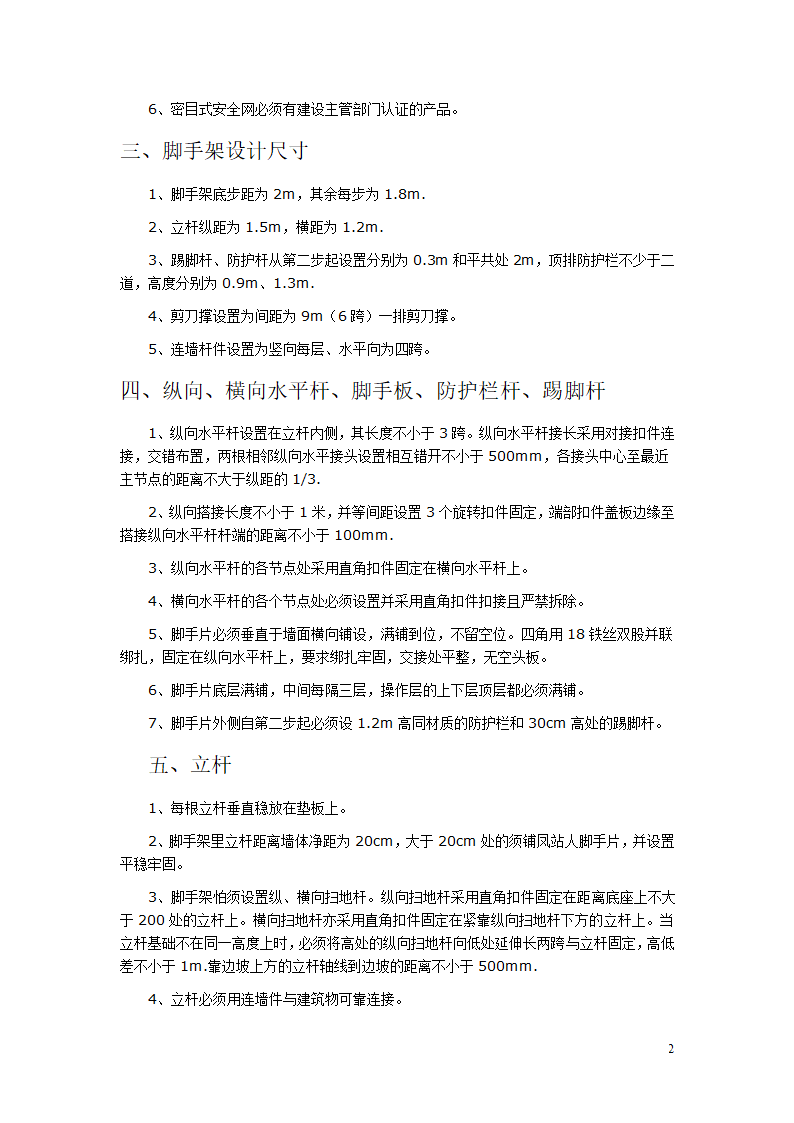 6、密目式安全网必须有建设主管部门认证的产品。

三、脚手架设计尺寸

1、脚手架底步距为 2m，其余每步为 1.8m.

2、立杆纵距为 1.5m，横距为 1.2m.

3、踢脚杆、防护杆从第二步起设置分别为 0.3m 和平共处 2m，顶排防护栏不少于二道，高度分别为 0.9m、1.3m.

4、剪刀撑设置为间距为 9m（6 跨）一排剪刀撑。

5、连墙杆件设置为竖向每层、水平向为四跨。

四、纵向、横向水平杆、脚手板、防护栏杆、踢脚杆

1、纵向水平杆设置在立杆内侧，其长度不小于 3 跨。纵向水平杆接长采用对接扣件连接，交错布置，两根相邻纵向水平接头设置相互错开不小于 500mm，各接头中心至最近主节点的距离不大于纵距的 1/3.

2、纵向搭接长度不小于 1 米，并等间距设置 3 个旋转扣件固定，端部扣件盖板边缘至搭接纵向水平杆杆端的距离不小于 100mm.

3、纵向水平杆的各节点处采用直角扣件固定在横向水平杆上。

4、横向水平杆的各个节点处必须设置并采用直角扣件扣接且严禁拆除。

5、脚手片必须垂直于墙面横向铺设，满铺到位，不留空位。四角用 18 铁丝双股并联绑扎，固定在纵向水平杆上，要求绑扎牢固，交接处平整，无空头板。

6、脚手片底层满铺，中间每隔三层，操作层的上下层顶层都必须满铺。

7、脚手片外侧自第二步起必须设 1.2m 高同材质的防护栏和 30cm 高处的踢脚杆。

五、立杆

1、每根立杆垂直稳放在垫板上。

2、脚手架里立杆距离墙体净距为 20cm，大于 20cm 处的须铺凤站人脚手片，并设置平稳牢固。

3、脚手架怕须设置纵、横向扫地杆。纵向扫地杆采用直角扣件固定在距离底座上不大于 200 处的立杆上。横向扫地杆亦采用直角扣件固定在紧靠纵向扫地杆下方的立杆上。当立杆基础不在同一高度上时，必须将高处的纵向扫地杆向低处延伸长两跨与立杆固定，高低差不小于 1m.靠边坡上方的立杆轴线到边坡的距离不小于 500mm.

4、立杆必须用连墙件与建筑物可靠连接。

2